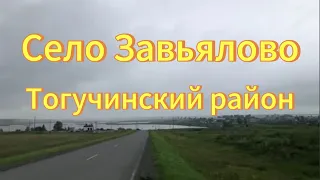 Село Завьялово

Тогучинский район